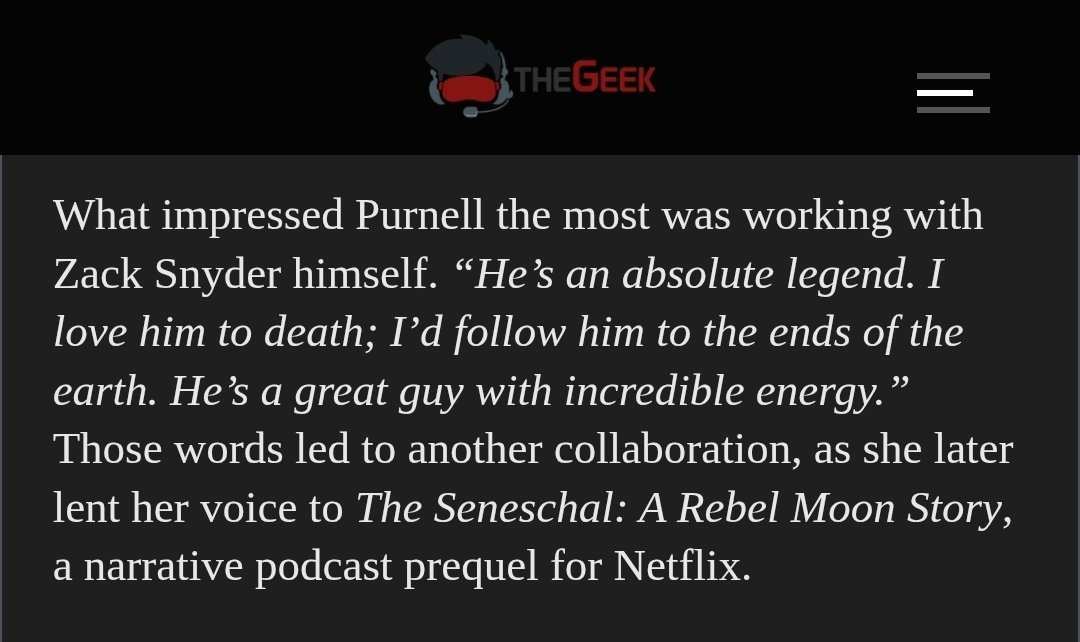 THEGEEK

What impressed Purnell the most was working with Zack Snyder himself. “He’s an absolute legend. I love him to death; I’d follow him to the ends of the earth. He’s a great guy with incredible energy.” Those words led to another collaboration, as she later lent her voice to The Seneschal: A Rebel Moon Story, a narrative podcast prequel for Netflix.